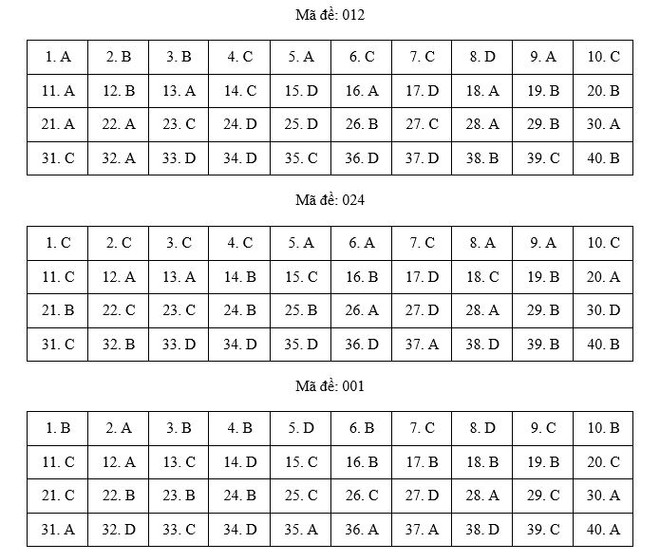 Mã đề: 012

| 1. A | 2. B | 3. B | 4. C | 5. A | 6. C | 7. C | 8. D | 9. A | 10. C |
|---|---|---|---|---|---|---|---|---|---|
| 11. A | 12. B | 13. A | 14. C | 15. D | 16. A | 17. D | 18. A | 19. B | 20. B |
| 21. A | 22. A | 23. C | 24. D | 25. D | 26. B | 27. C | 28. A | 29. B | 30. A |
| 31. C | 32. A | 33. D | 34. D | 35. C | 36. D | 37. D | 38. B | 39. C | 40. B |

Mã đề: 024

| 1. C | 2. C | 3. C | 4. C | 5. A | 6. A | 7. C | 8. A | 9. A | 10. C |
|---|---|---|---|---|---|---|---|---|---|
| 11. C | 12. A | 13. A | 14. B | 15. C | 16. B | 17. D | 18. C | 19. B | 20. A |
| 21. B | 22. C | 23. C | 24. B | 25. B | 26. A | 27. D | 28. A | 29. B | 30. D |
| 31. C | 32. B | 33. D | 34. D | 35. D | 36. D | 37. A | 38. D | 39. B | 40. B |

Mã đề: 001

| 1. B | 2. A | 3. B | 4. B | 5. D | 6. B | 7. C | 8. D | 9. C | 10. B |
|---|---|---|---|---|---|---|---|---|---|
| 11. C | 12. A | 13. C | 14. D | 15. C | 16. B | 17. B | 18. B | 19. B | 20. C |
| 21. C | 22. B | 23. B | 24. B | 25. C | 26. C | 27. D | 28. A | 29. C | 30. A |
| 31. A | 32. D | 33. C | 34. D | 35. A | 36. A | 37. A | 38. D | 39. C | 40. A |